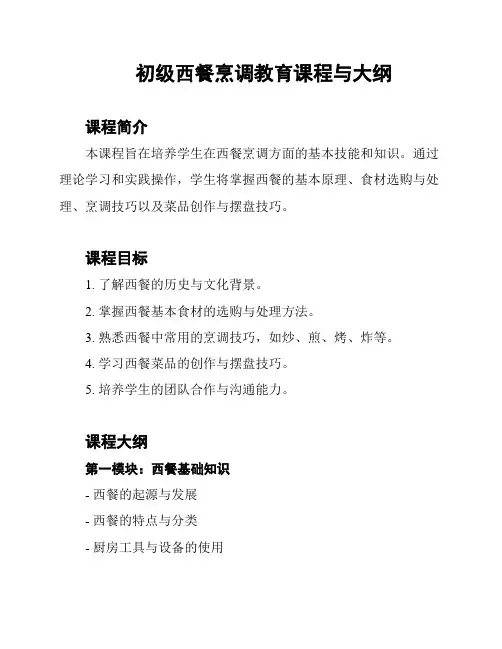 初级西餐烹调教育课程与大纲

课程简介

本课程旨在培养学生在西餐烹调方面的基本技能和知识。通过理论学习和实践操作，学生将掌握西餐的基本原理、食材选购与处理、烹调技巧以及菜品创作与摆盘技巧。

课程目标

1. 了解西餐的历史与文化背景。

2. 掌握西餐基本食材的选购与处理方法。

3. 熟悉西餐中常用的烹调技巧，如炒、煎、烤、炸等。

4. 学习西餐菜品的创作与摆盘技巧。

5. 培养学生的团队合作与沟通能力。

课程大纲

第一模块：西餐基础知识

- 西餐的起源与发展

- 西餐的特点与分类

- 厨房工具与设备的使用